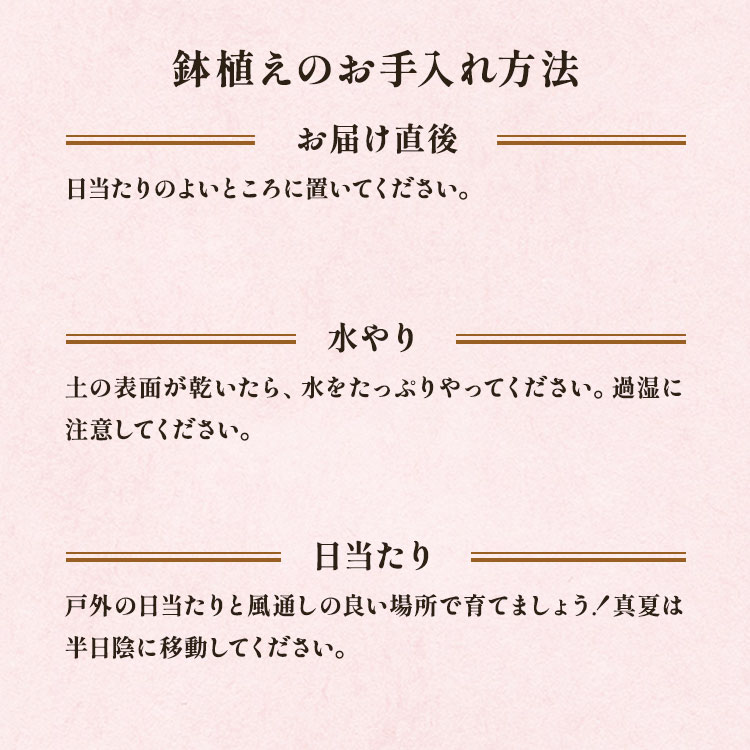 鉢植えのお手入れ方法

お届け直後

日当たりのよいところに置いてください。

水やり

土の表面が乾いたら、水をたっぷりやってください。過湿に注意してください。

日当たり

戸外の日当たりと風通しの良い場所で育てましょう！真夏は半日陰に移動してください。